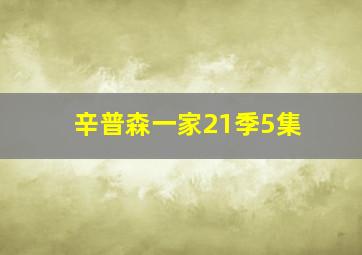 辛普森一家21季5集